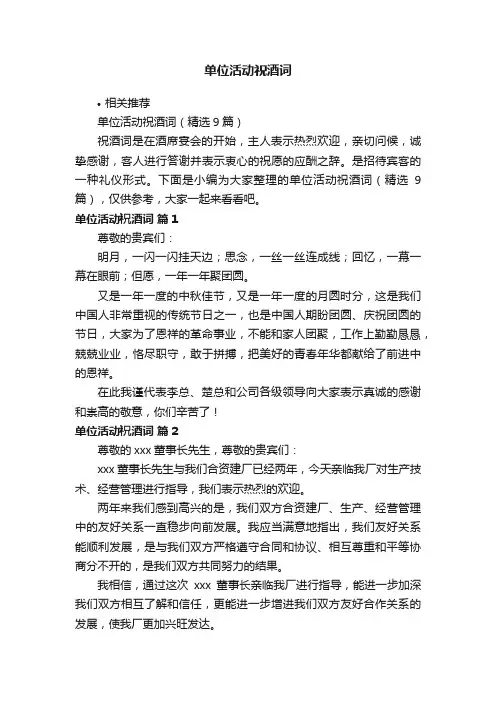 单位活动祝酒词

• 相关推荐

单位活动祝酒词（精选 9 篇）

祝酒词是在酒席宴会的开始，主人表示热烈欢迎，亲切问候，诚挚感谢，客人进行答谢并表示衷心的祝愿的应酬之辞。是招待宾客的一种礼仪形式。下面是小编为大家整理的单位活动祝酒词（精选 9 篇），仅供参考，大家一起来看看吧。

单位活动祝酒词 篇 1

尊敬的贵宾们：

明月，一闪一闪挂天边；思念，一丝一丝连成线；回忆，一幕一幕在眼前；但愿，一年一年聚团圆。

又是一年一度的中秋佳节，又是一年一度的月圆时分，这是我们中国人非常重视的传统节日之一，也是中国人期盼团圆、庆祝团圆的节日，大家为了恩祥的革命事业，不能和家人团聚，工作上勤勤恳恳，兢兢业业，恪尽职守，敢于拼搏，把美好的青春年华都献给了前进中的恩祥。

在此我谨代表李总、楚总和公司各级领导向大家表示真诚的感谢和崇高的敬意，你们辛苦了！

单位活动祝酒词 篇 2

尊敬的 xxx 董事长先生，尊敬的贵宾们：

xxx 董事长先生与我们合资建厂已经两年，今天亲临我厂对生产技术、经营管理进行指导，我们表示热烈的欢迎。

两年来我们感到高兴的是，我们双方合资建厂、生产、经营管理中的友好关系一直稳步向前发展。我应当满意地指出，我们友好关系能顺利发展，是与我们双方严格遵守合同和协议、相互尊重和平等协商分不开的，是我们双方共同努力的结果。

我相信，通过这次 xxx 董事长亲临我厂进行指导，能进一步加深我们双方相互了解和信任，更能进一步增进我们双方友好合作关系的发展，使我厂更加兴旺发达。